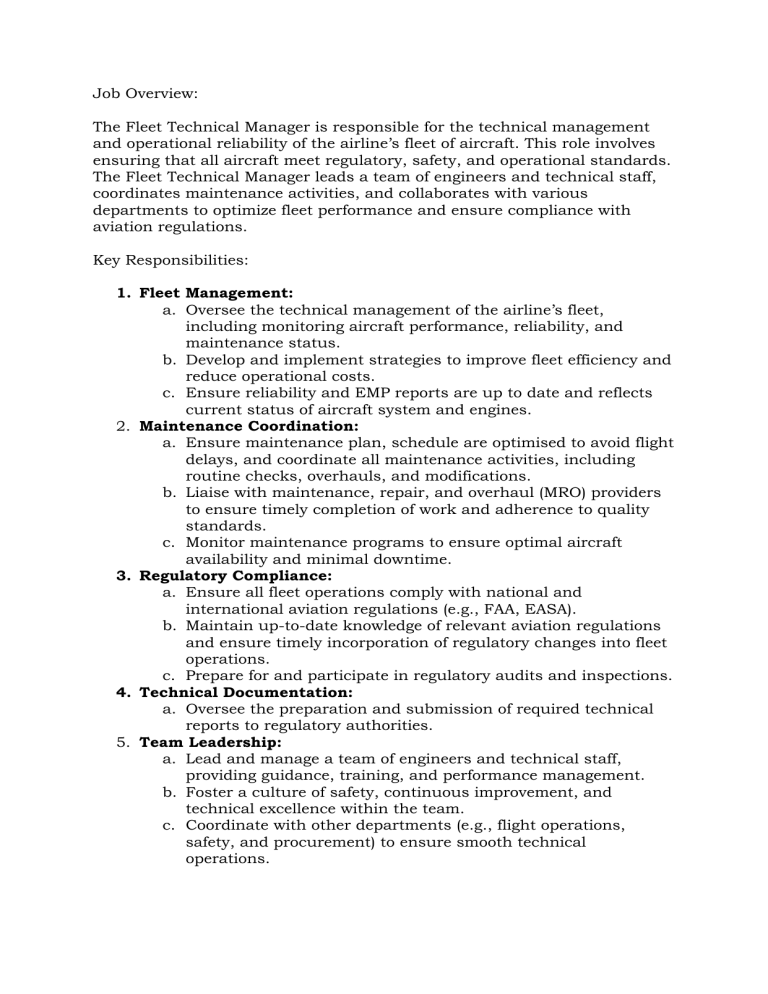 Job Overview:

The Fleet Technical Manager is responsible for the technical management and operational reliability of the airline's fleet of aircraft. This role involves ensuring that all aircraft meet regulatory, safety, and operational standards. The Fleet Technical Manager leads a team of engineers and technical staff, coordinates maintenance activities, and collaborates with various departments to optimize fleet performance and ensure compliance with aviation regulations.

Key Responsibilities:

1. Fleet Management:
a. Oversee the technical management of the airline's fleet, including monitoring aircraft performance, reliability, and maintenance status.
b. Develop and implement strategies to improve fleet efficiency and reduce operational costs.
c. Ensure reliability and EMP reports are up to date and reflects current status of aircraft system and engines.
2. Maintenance Coordination:
a. Ensure maintenance plan, schedule are optimised to avoid flight delays, and coordinate all maintenance activities, including routine checks, overhauls, and modifications.
b. Liaise with maintenance, repair, and overhaul (MRO) providers to ensure timely completion of work and adherence to quality standards.
c. Monitor maintenance programs to ensure optimal aircraft availability and minimal downtime.
3. Regulatory Compliance:
a. Ensure all fleet operations comply with national and international aviation regulations (e.g., FAA, EASA).
b. Maintain up-to-date knowledge of relevant aviation regulations and ensure timely incorporation of regulatory changes into fleet operations.
c. Prepare for and participate in regulatory audits and inspections.
4. Technical Documentation:
a. Oversee the preparation and submission of required technical reports to regulatory authorities.
5. Team Leadership:
a. Lead and manage a team of engineers and technical staff, providing guidance, training, and performance management.
b. Foster a culture of safety, continuous improvement, and technical excellence within the team.
c. Coordinate with other departments (e.g., flight operations, safety, and procurement) to ensure smooth technical operations.